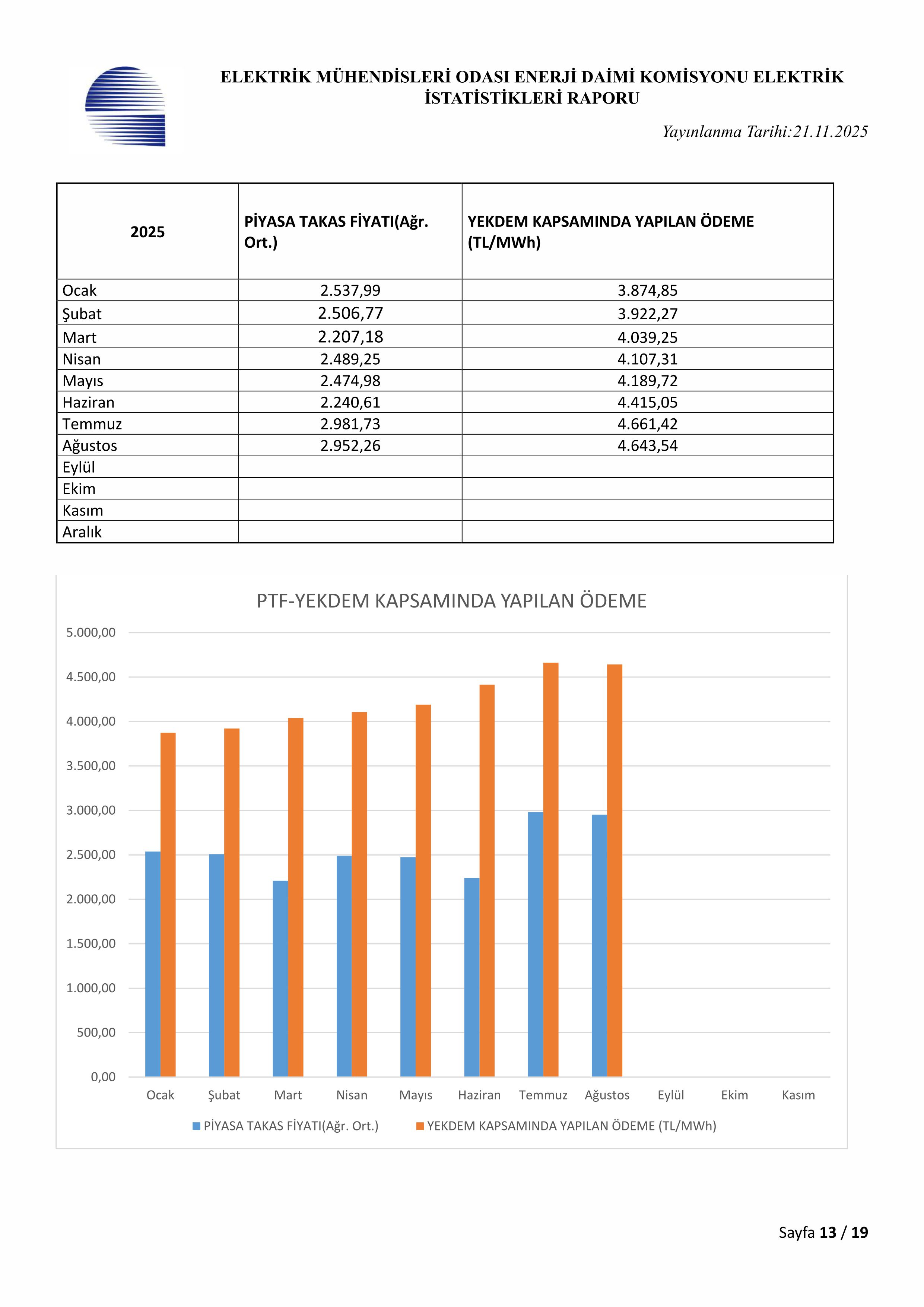 ELEKTRİK MÜHENDİSLERİ ODASI ENERJİ DAİMİ KOMİSYONU ELEKTRİK İSTATİSTİKLERİ RAPORU

Yayınlanma Tarihi:21.11.2025

| 2025 | PİYASA TAKAS FİYATI(Ağr. Ort.) | YEKDEM KAPSAMINDA YAPILAN ÖDEME (TL/MWh) |
|---|---|---|
| Ocak | 2.537,99 | 3.874,85 |
| Şubat | 2.506,77 | 3.922,27 |
| Mart | 2.207,18 | 4.039,25 |
| Nisan | 2.489,25 | 4.107,31 |
| Mayıs | 2.474,98 | 4.189,72 |
| Haziran | 2.240,61 | 4.415,05 |
| Temmuz | 2.981,73 | 4.661,42 |
| Ağustos | 2.952,26 | 4.643,54 |
| Eylül | | |
| Ekim | | |
| Kasım | | |
| Aralık | | |

PTF-YEKDEM KAPSAMINDA YAPILAN ÖDEME

5.000,00
4.500,00
4.000,00
3.500,00
3.000,00
2.500,00
2.000,00
1.500,00
1.000,00
500,00
0,00

Ocak Şubat Mart Nisan Mayıs Haziran Temmuz Ağustos Eylül Ekim Kasım

PİYASA TAKAS FİYATI(Ağr. Ort.) YEKDEM KAPSAMINDA YAPILAN ÖDEME (TL/MWh)

Sayfa 13 / 19